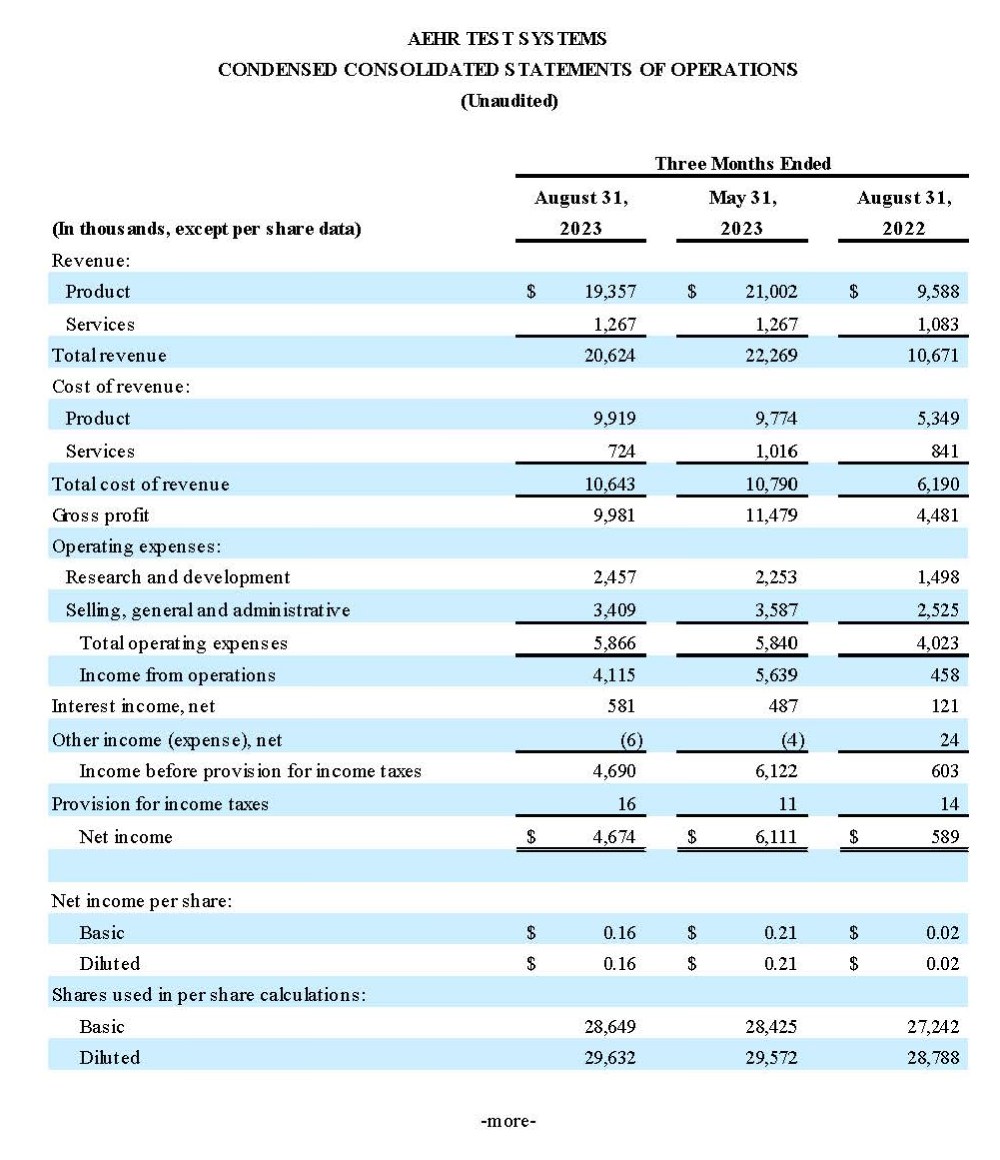 AEHR TEST SYSTEMS
CONDENSED CONSOLIDATED STATEMENTS OF OPERATIONS
(Unaudited)

| | Three Months Ended | | |
|---|---|---|---|
| (In thousands, except per share data) | August 31, 2023 | May 31, 2023 | August 31, 2022 |
| Revenue: | | | |
| Product | $ 19,357 | $ 21,002 | $ 9,588 |
| Services | 1,267 | 1,267 | 1,083 |
| Total revenue | 20,624 | 22,269 | 10,671 |
| Cost of revenue: | | | |
| Product | 9,919 | 9,774 | 5,349 |
| Services | 724 | 1,016 | 841 |
| Total cost of revenue | 10,643 | 10,790 | 6,190 |
| Gross profit | 9,981 | 11,479 | 4,481 |
| Operating expenses: | | | |
| Research and development | 2,457 | 2,253 | 1,498 |
| Selling, general and administrative | 3,409 | 3,587 | 2,525 |
| Total operating expenses | 5,866 | 5,840 | 4,023 |
| Income from operations | 4,115 | 5,639 | 458 |
| Interest income, net | 581 | 487 | 121 |
| Other income (expense), net | (6) | (4) | 24 |
| Income before provision for income taxes | 4,690 | 6,122 | 603 |
| Provision for income taxes | 16 | 11 | 14 |
| Net income | $ 4,674 | $ 6,111 | $ 589 |
| Net income per share: | | | |
| Basic | $ 0.16 | $ 0.21 | $ 0.02 |
| Diluted | $ 0.16 | $ 0.21 | $ 0.02 |
| Shares used in per share calculations: | | | |
| Basic | 28,649 | 28,425 | 27,242 |
| Diluted | 29,632 | 29,572 | 28,788 |

-more-